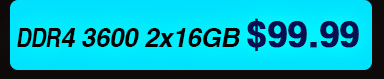 DDR4 3600 2x16GB \$99.99